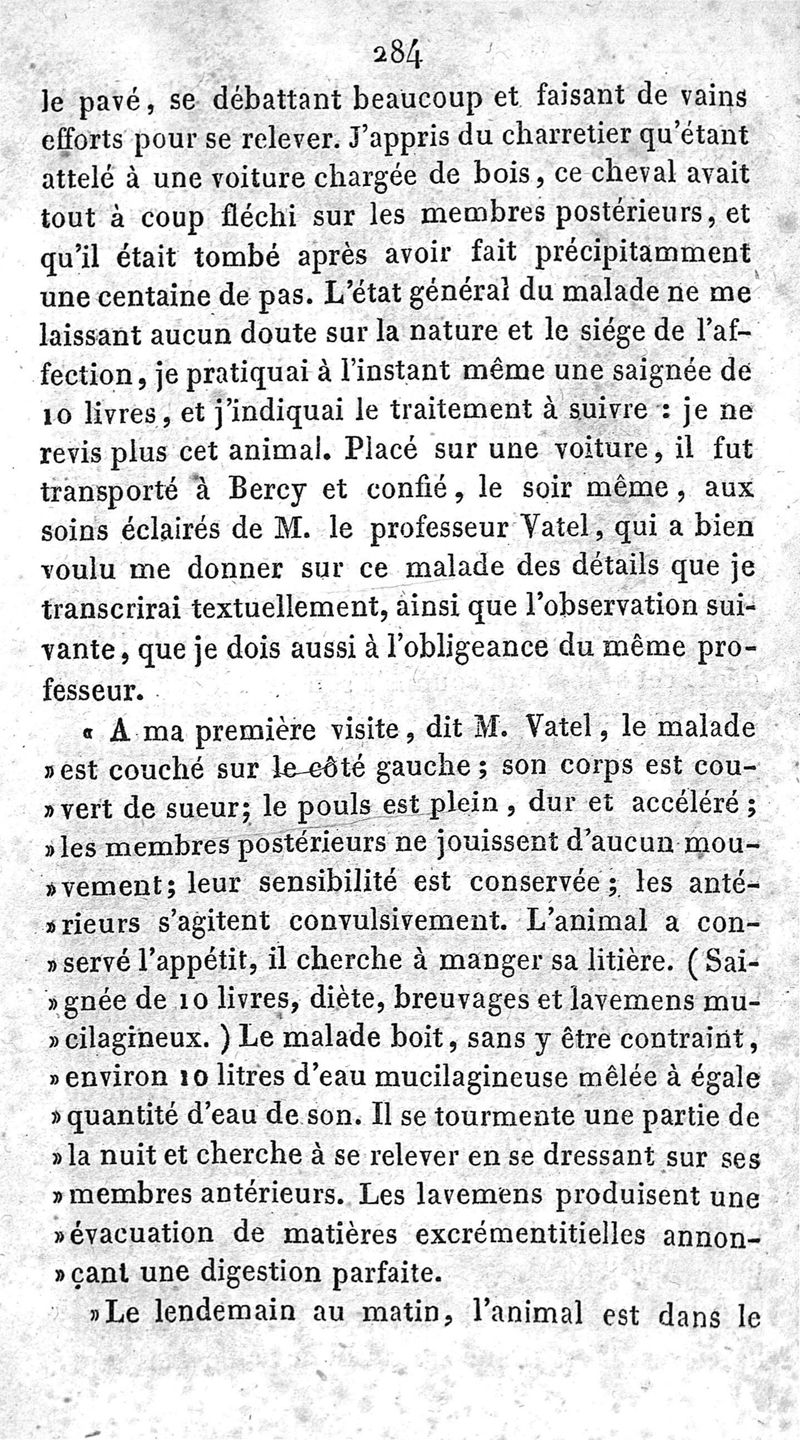 284

le pavé, se débattant beaucoup et faisant de vains efforts pour se relever. J'appris du charretier qu'étant attelé à une voiture chargée de bois, ce cheval avait tout à coup fléchi sur les membres postérieurs, et qu'il était tombé après avoir fait précipitamment une centaine de pas. L'état général du malade ne me laissant aucun doute sur la nature et le siége de l'affection, je pratiquai à l'instant même une saignée de 10 livres, et j'indiquai le traitement à suivre : je ne revis plus cet animal. Placé sur une voiture, il fut transporté à Bercy et confié, le soir même, aux soins éclairés de M. le professeur Vatel, qui a bien voulu me donner sur ce malade des détails que je transcrirai textuellement, ainsi que l'observation suivante, que je dois aussi à l'obligeance du même professeur.

« A ma première visite, dit M. Vatel, le malade » est couché sur le côté gauche ; son corps est cou- » vert de sueur; le pouls est plein, dur et accéléré ; » les membres postérieurs ne jouissent d'aucun mou- » vement; leur sensibilité est conservée ; les anté- » rieurs s'agitent convulsivement. L'animal a con- » servé l'appétit, il cherche à manger sa litière. (Sai- » gnée de 10 livres, diète, breuvages et lavemens mu- » cilagineux. ) Le malade boit, sans y être contraint, » environ 10 litres d'eau mucilagineuse mêlée à égale » quantité d'eau de son. Il se tourmente une partie de » la nuit et cherche à se relever en se dressant sur ses » membres antérieurs. Les lavemens produisent une » évacuation de matières excrémentitielles annon- » çant une digestion parfaite.

» Le lendemain au matin, l'animal est dans le